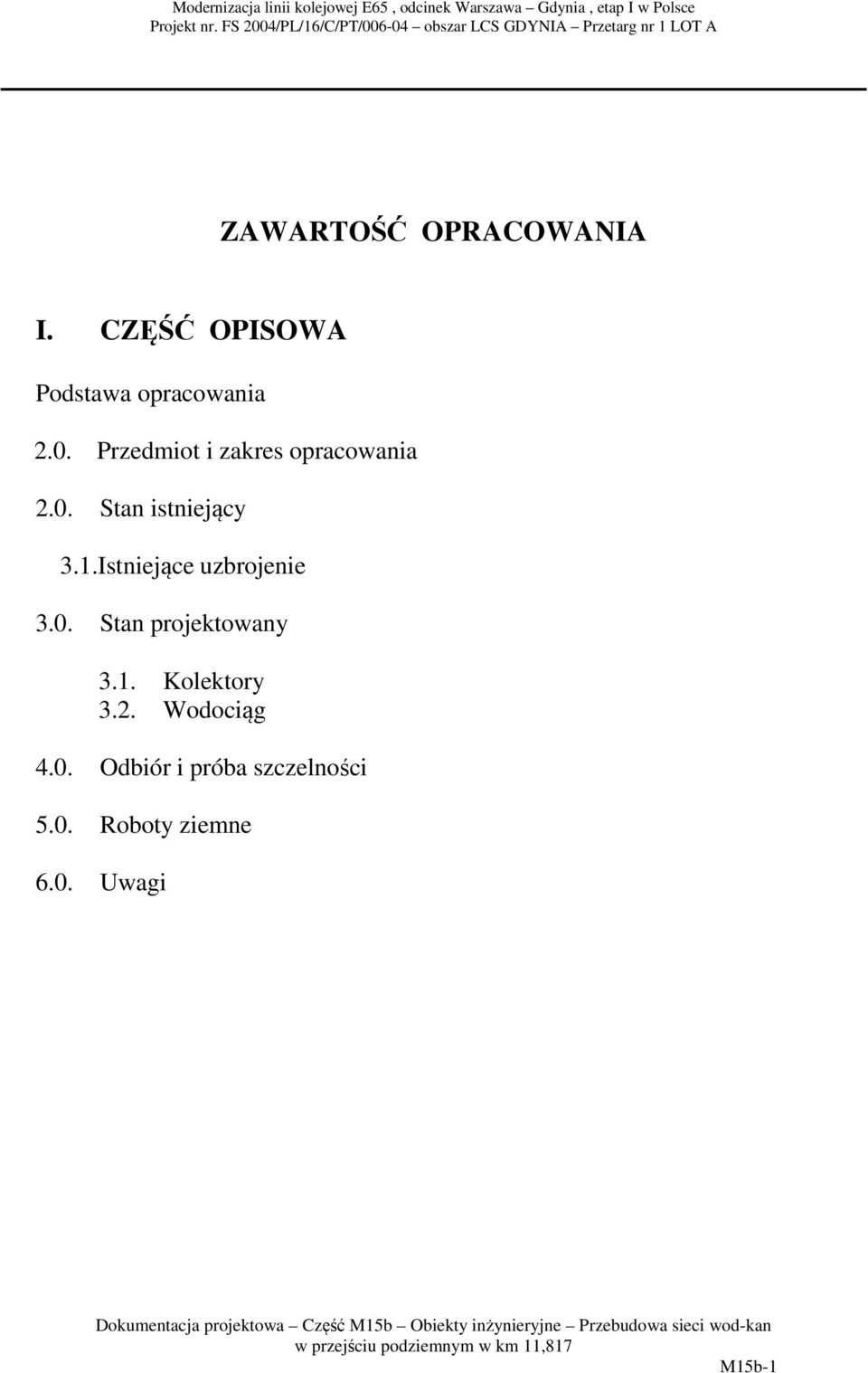 Modernizacja linii kolejowej E65 , odcinek Warszawa – Gdynia , etap I w Polsce
Projekt nr. FS 2004/PL/16/C/PT/006-04 – obszar LCS GDYNIA – Przetarg nr 1 LOT A

ZAWARTOŚĆ OPRACOWANIA

I. CZĘŚĆ OPISOWA

Podstawa opracowania

2.0. Przedmiot i zakres opracowania

2.0. Stan istniejący

3.1.Istniejące uzbrojenie

3.0. Stan projektowany

3.1. Kolektory
3.2. Wodociąg

4.0. Odbiór i próba szczelności

5.0. Roboty ziemne

6.0. Uwagi

Dokumentacja projektowa – Część M15b – Obiekty inżynieryjne – Przebudowa sieci wod-kan w przejściu podziemnym w km 11,817

M15b-1